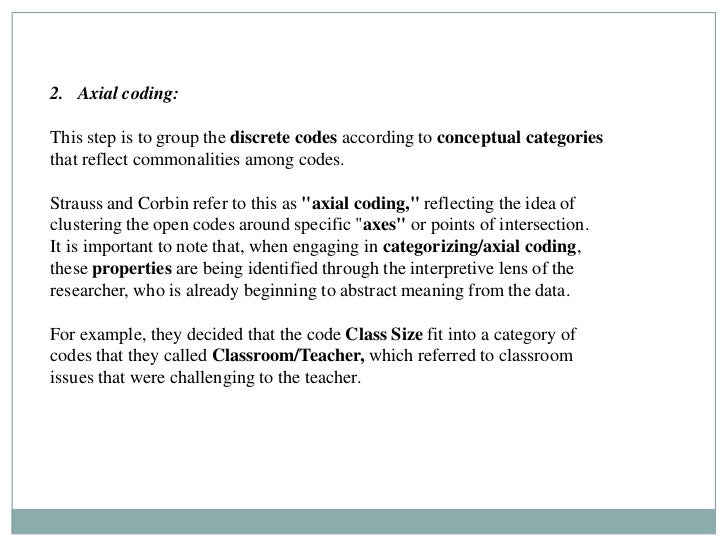 2. Axial coding:

This step is to group the discrete codes according to conceptual categories that reflect commonalities among codes.

Strauss and Corbin refer to this as "axial coding," reflecting the idea of clustering the open codes around specific "axes" or points of intersection. It is important to note that, when engaging in categorizing/axial coding, these properties are being identified through the interpretive lens of the researcher, who is already beginning to abstract meaning from the data.

For example, they decided that the code Class Size fit into a category of codes that they called Classroom/Teacher, which referred to classroom issues that were challenging to the teacher.